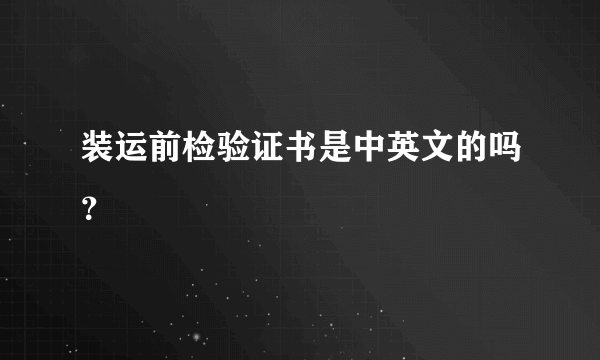 装运前检验证书是中英文的吗？